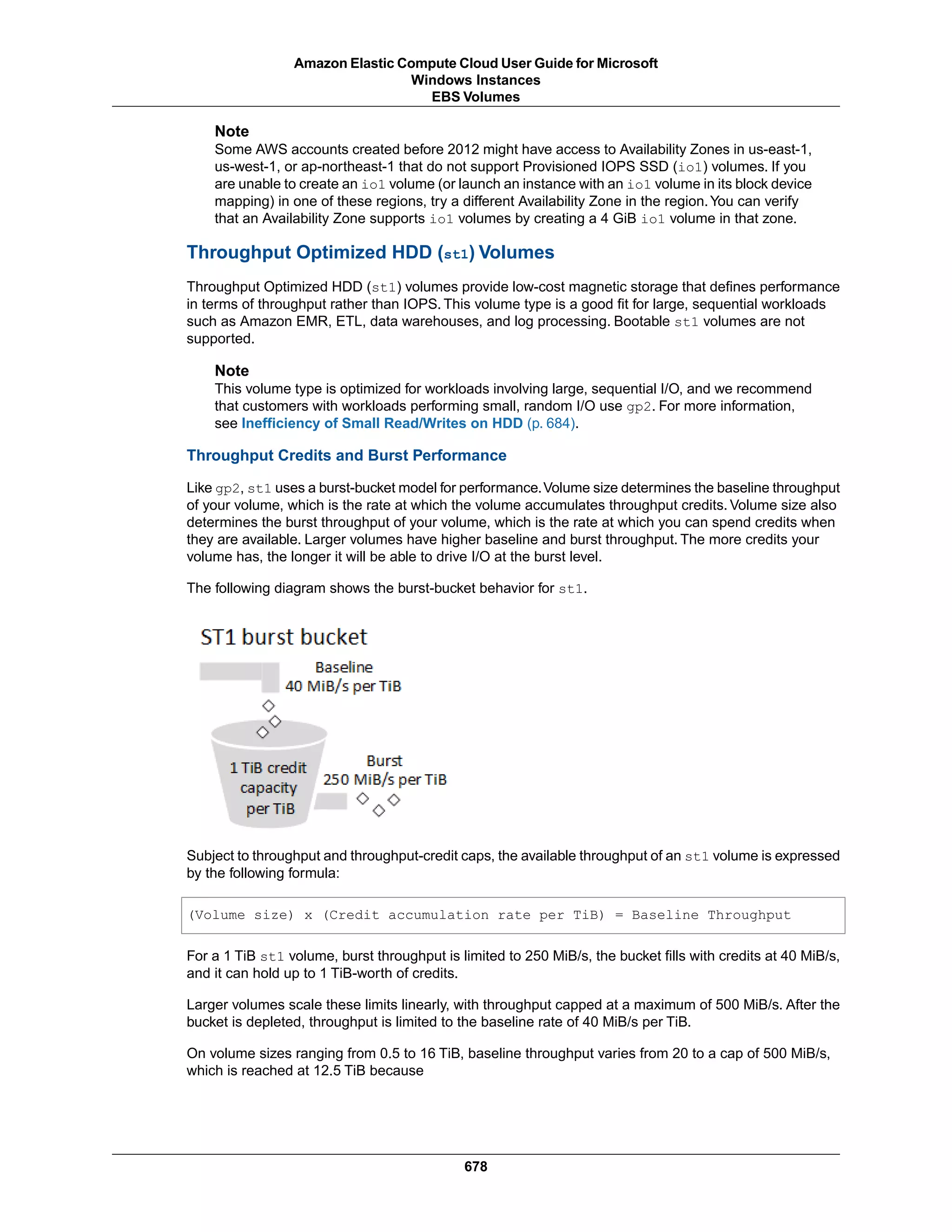 Amazon Elastic Compute Cloud User Guide for Microsoft Windows Instances
EBS Volumes

Note
Some AWS accounts created before 2012 might have access to Availability Zones in us-east-1, us-west-1, or ap-northeast-1 that do not support Provisioned IOPS SSD (io1) volumes. If you are unable to create an io1 volume (or launch an instance with an io1 volume in its block device mapping) in one of these regions, try a different Availability Zone in the region. You can verify that an Availability Zone supports io1 volumes by creating a 4 GiB io1 volume in that zone.

Throughput Optimized HDD (st1) Volumes

Throughput Optimized HDD (st1) volumes provide low-cost magnetic storage that defines performance in terms of throughput rather than IOPS. This volume type is a good fit for large, sequential workloads such as Amazon EMR, ETL, data warehouses, and log processing. Bootable st1 volumes are not supported.

Note
This volume type is optimized for workloads involving large, sequential I/O, and we recommend that customers with workloads performing small, random I/O use gp2. For more information, see Inefficiency of Small Read/Writes on HDD (p. 684).

Throughput Credits and Burst Performance

Like gp2, st1 uses a burst-bucket model for performance. Volume size determines the baseline throughput of your volume, which is the rate at which the volume accumulates throughput credits. Volume size also determines the burst throughput of your volume, which is the rate at which you can spend credits when they are available. Larger volumes have higher baseline and burst throughput. The more credits your volume has, the longer it will be able to drive I/O at the burst level.

The following diagram shows the burst-bucket behavior for st1.

ST1 burst bucket
Baseline
40 MiB/s per TiB
1 TiB credit capacity per TiB
Burst
250 MiB/s per TiB

Subject to throughput and throughput-credit caps, the available throughput of an st1 volume is expressed by the following formula:

(Volume size) x (Credit accumulation rate per TiB) = Baseline Throughput

For a 1 TiB st1 volume, burst throughput is limited to 250 MiB/s, the bucket fills with credits at 40 MiB/s, and it can hold up to 1 TiB-worth of credits.

Larger volumes scale these limits linearly, with throughput capped at a maximum of 500 MiB/s. After the bucket is depleted, throughput is limited to the baseline rate of 40 MiB/s per TiB.

On volume sizes ranging from 0.5 to 16 TiB, baseline throughput varies from 20 to a cap of 500 MiB/s, which is reached at 12.5 TiB because

678